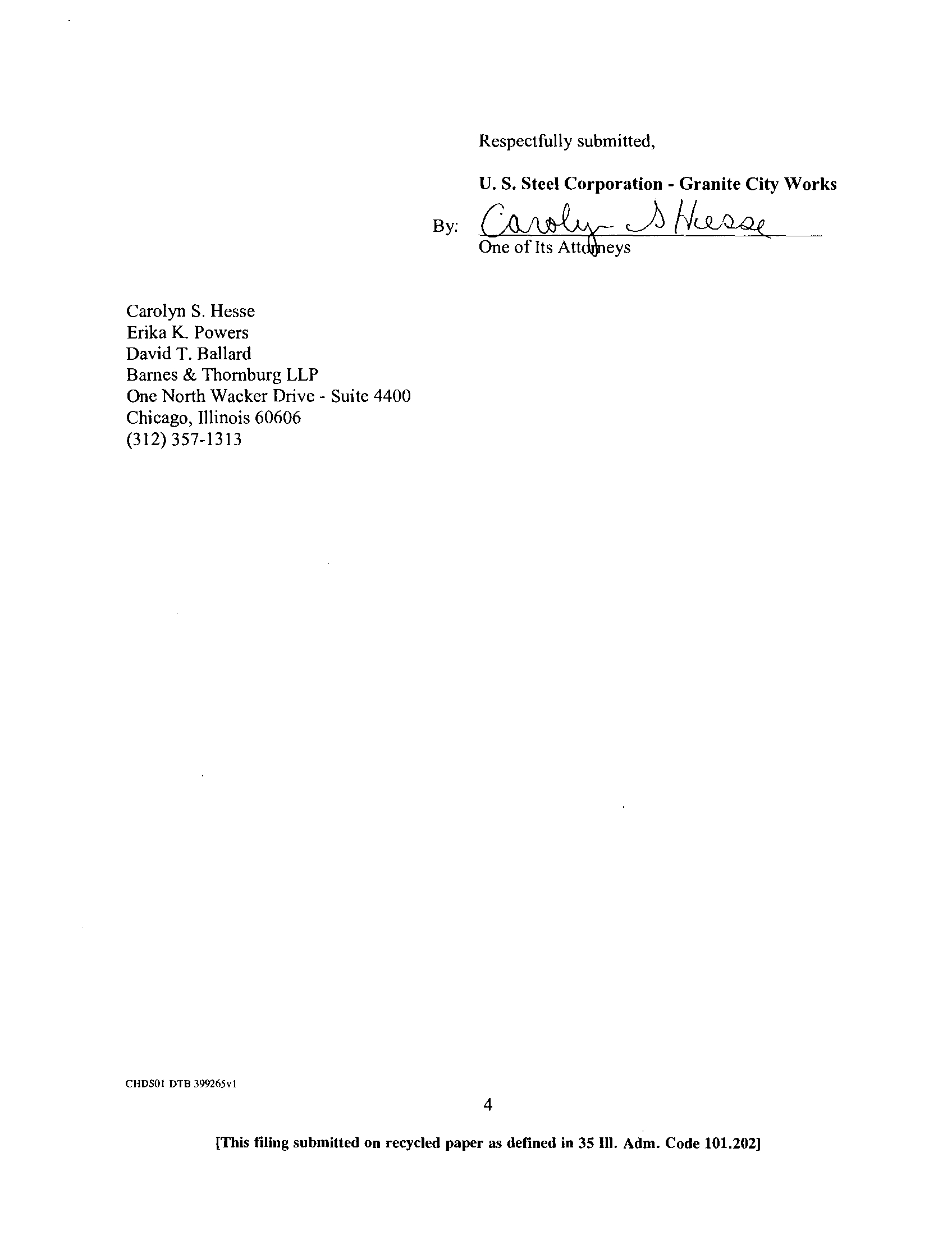 Respectfully submitted,

U. S. Steel Corporation - Granite City Works

By: Carolyn S Hesse
One of Its Attorneys

Carolyn S. Hesse
Erika K. Powers
David T. Ballard
Barnes & Thornburg LLP
One North Wacker Drive - Suite 4400
Chicago, Illinois 60606
(312) 357-1313

CHDS01 DTB 399265v1

4

[This filing submitted on recycled paper as defined in 35 Ill. Adm. Code 101.202]